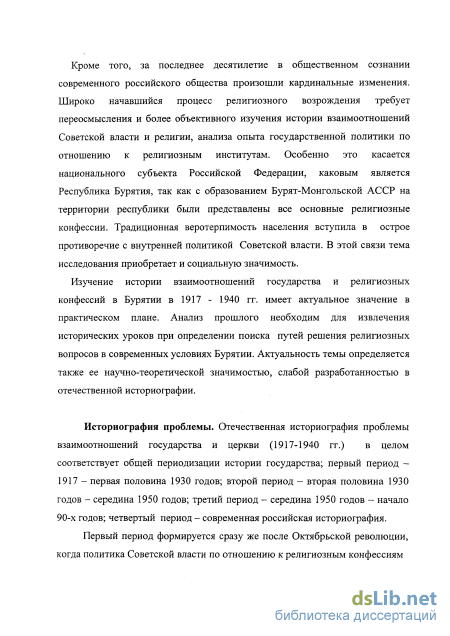 Кроме того, за последнее десятилетие в общественном сознании современного российского общества произошли кардинальные изменения. Широко начавшийся процесс религиозного возрождения требует переосмысления и более объективного изучения истории взаимоотношений Советской власти и религии, анализа опыта государственной политики по отношению к религиозным институтам. Особенно это касается национального субъекта Российской Федерации, каковым является Республика Бурятия, так как с образованием Бурят-Монгольской АССР на территории республики были представлены все основные религиозные конфессии. Традиционная веротерпимость населения вступила в острое противоречие с внутренней политикой Советской власти. В этой связи тема исследования приобретает и социальную значимость.

Изучение истории взаимоотношений государства и религиозных конфессий в Бурятии в 1917 - 1940 гг. имеет актуальное значение в практическом плане. Анализ прошлого необходим для извлечения исторических уроков при определении поиска путей решения религиозных вопросов в современных условиях Бурятии. Актуальность темы определяется также ее научно-теоретической значимостью, слабой разработанностью в отечественной историографии.

Историография проблемы. Отечественная историография проблемы взаимоотношений государства и церкви (1917-1940 гг.) в целом соответствует общей периодизации истории государства; первый период – 1917 – первая половина 1930 годов; второй период – вторая половина 1930 годов – середина 1950 годов; третий период – середина 1950 годов – начало 90-х годов; четвертый период – современная российская историография.

Первый период формируется сразу же после Октябрьской революции, когда политика Советской власти по отношению к религиозным конфессиям

dsLib.net
библиотека диссертаций